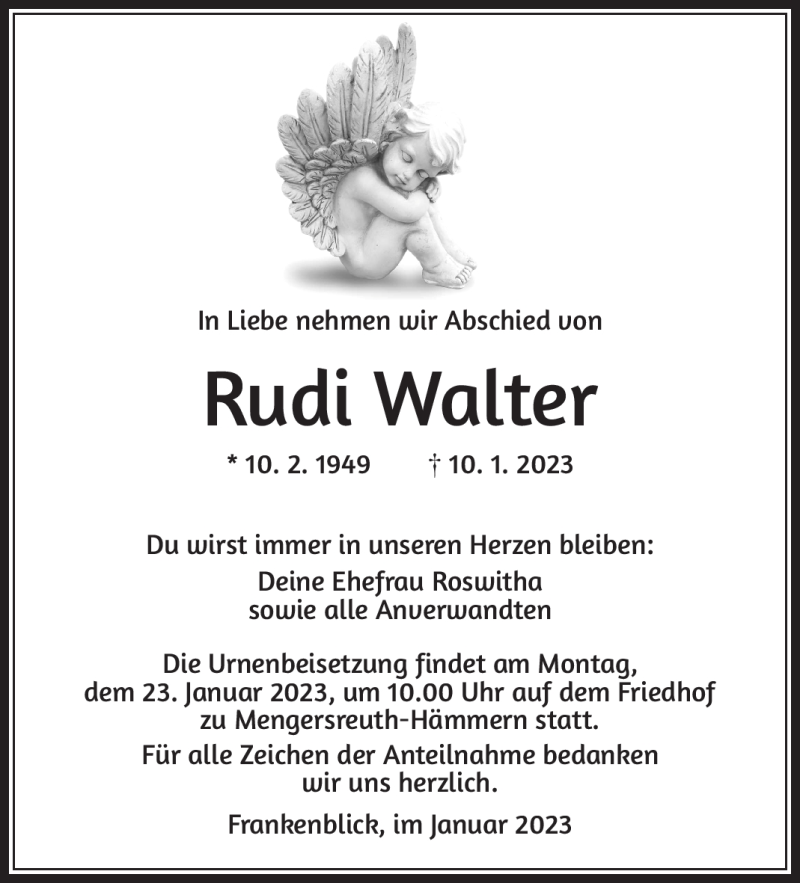 In Liebe nehmen wir Abschied von

Rudi Walter

* 10. 2. 1949 † 10. 1. 2023

Du wirst immer in unseren Herzen bleiben:
Deine Ehefrau Roswitha
sowie alle Anverwandten

Die Urnenbeisetzung findet am Montag, dem 23. Januar 2023, um 10.00 Uhr auf dem Friedhof zu Mengersreuth-Hämmern statt.

Für alle Zeichen der Anteilnahme bedanken wir uns herzlich.

Frankenblick, im Januar 2023